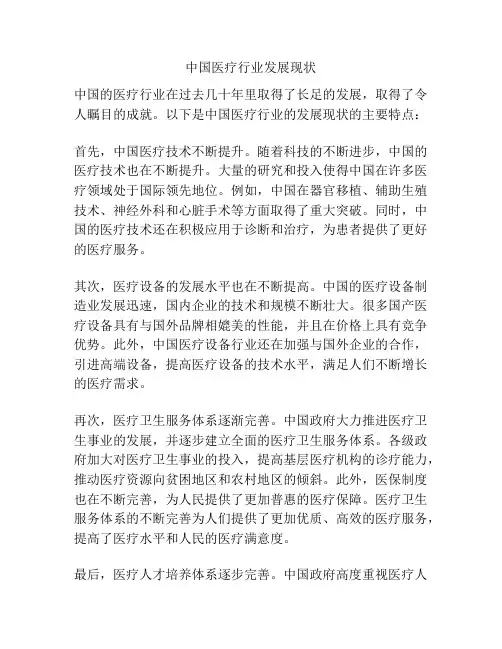 中国医疗行业发展现状

中国的医疗行业在过去几十年里取得了长足的发展，取得了令人瞩目的成就。以下是中国医疗行业的发展现状的主要特点：

首先，中国医疗技术不断提升。随着科技的不断进步，中国的医疗技术也在不断提升。大量的研究和投入使得中国在许多医疗领域处于国际领先地位。例如，中国在器官移植、辅助生殖技术、神经外科和心脏手术等方面取得了重大突破。同时，中国的医疗技术还在积极应用于诊断和治疗，为患者提供了更好的医疗服务。

其次，医疗设备的发展水平也在不断提高。中国的医疗设备制造业发展迅速，国内企业的技术和规模不断壮大。很多国产医疗设备具有与国外品牌相媲美的性能，并且在价格上具有竞争优势。此外，中国医疗设备行业还在加强与国外企业的合作，引进高端设备，提高医疗设备的技术水平，满足人们不断增长的医疗需求。

再次，医疗卫生服务体系逐渐完善。中国政府大力推进医疗卫生事业的发展，并逐步建立全面的医疗卫生服务体系。各级政府加大对医疗卫生事业的投入，提高基层医疗机构的诊疗能力，推动医疗资源向贫困地区和农村地区的倾斜。此外，医保制度也在不断完善，为人民提供了更加普惠的医疗保障。医疗卫生服务体系的不断完善为人们提供了更加优质、高效的医疗服务，提高了医疗水平和人民的医疗满意度。

最后，医疗人才培养体系逐步完善。中国政府高度重视医疗人